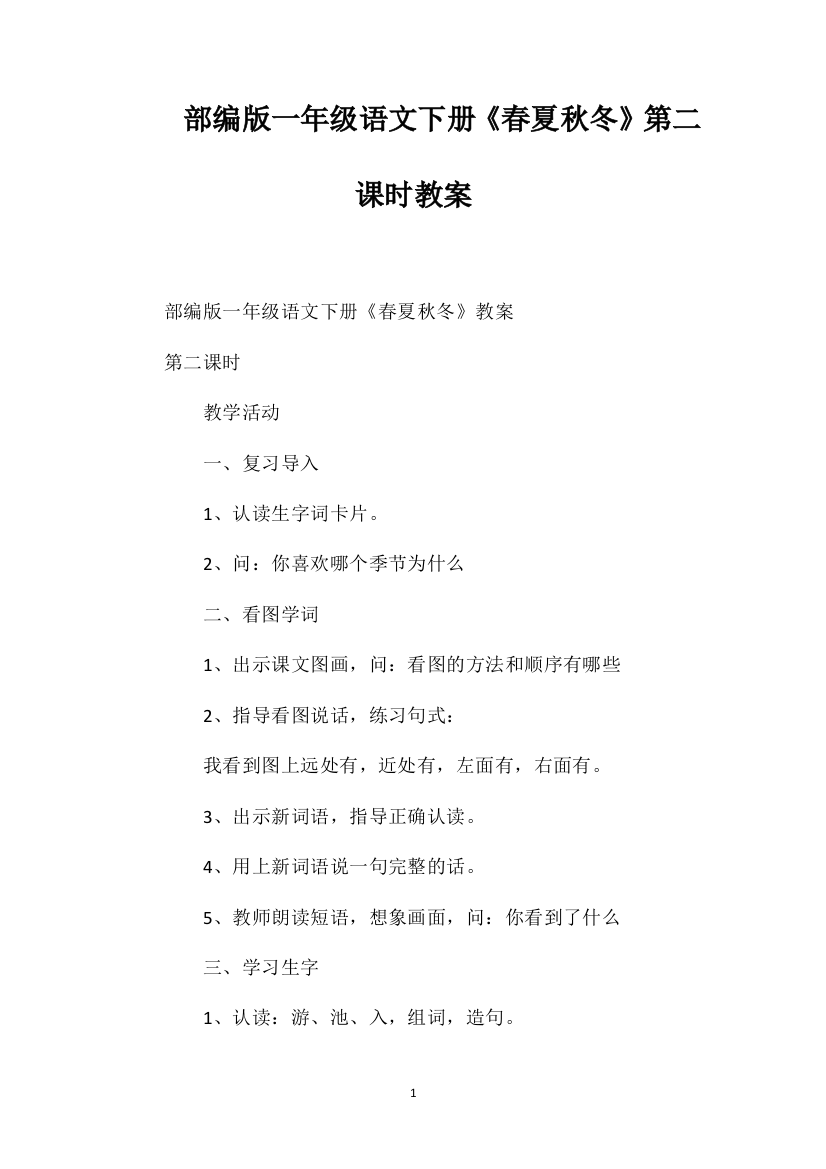 部编版一年级语文下册《春夏秋冬》第二课时教案

部编版一年级语文下册《春夏秋冬》教案

第二课时

教学活动

一、复习导入

1、认读生字词卡片。

2、问：你喜欢哪个季节为什么

二、看图学词

1、出示课文图画，问：看图的方法和顺序有哪些

2、指导看图说话，练习句式：

我看到图上远处有，近处有，左面有，右面有。

3、出示新词语，指导正确认读。

4、用上新词语说一句完整的话。

5、教师朗读短语，想象画面，问：你看到了什么

三、学习生字

1、认读：游、池、入，组词，造句。

1